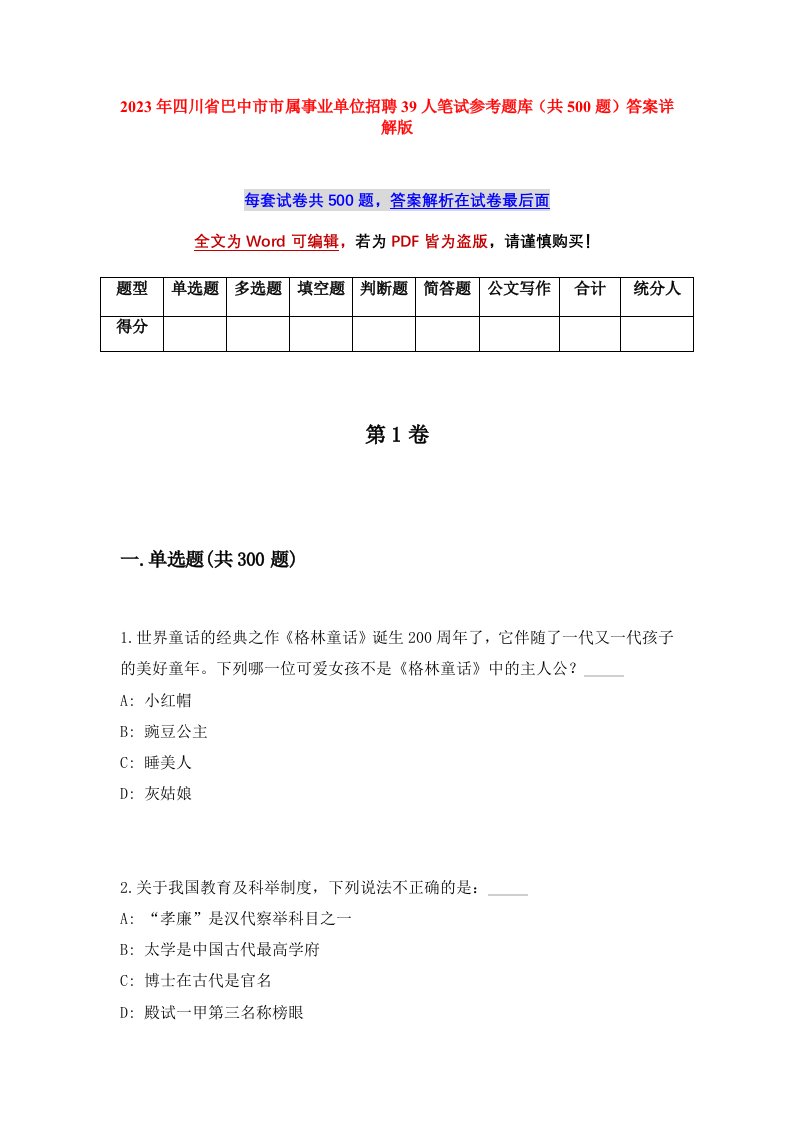 2023年四川省巴中市市属事业单位招聘39人笔试参考题库（共500题）答案详解版

每套试卷共500题，答案解析在试卷最后面

全文为Word可编辑，若为PDF皆为盗版，请谨慎购买！

| 题型 | 单选题 | 多选题 | 填空题 | 判断题 | 简答题 | 公文写作 | 合计 | 统分人 |
|---|---|---|---|---|---|---|---|---|
| 得分 | | | | | | | | |

第1卷

一.单选题(共300题)

1.世界童话的经典之作《格林童话》诞生200周年了，它伴随了一代又一代孩子的美好童年。下列哪一位可爱女孩不是《格林童话》中的主人公？_____

A: 小红帽

B: 豌豆公主

C: 睡美人

D: 灰姑娘

2.关于我国教育及科举制度，下列说法不正确的是：_____

A: “孝廉”是汉代察举科目之一

B: 太学是中国古代最高学府

C: 博士在古代是官名

D: 殿试一甲第三名称榜眼